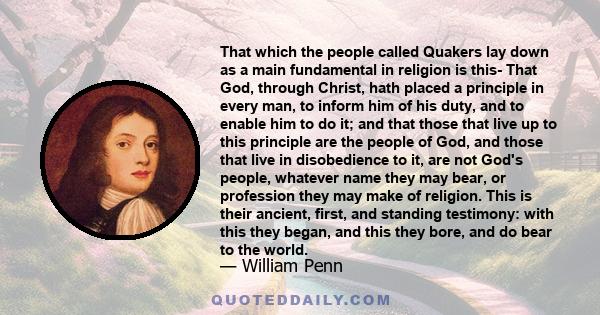 That which the people called Quakers lay down as a main fundamental in religion is this- That God, through Christ, hath placed a principle in every man, to inform him of his duty, and to enable him to do it; and that those that live up to this principle are the people of God, and those that live in disobedience to it, are not God's people, whatever name they may bear, or profession they may make of religion. This is their ancient, first, and standing testimony: with this they began, and this they bore, and do bear to the world.

— William Penn

QUOTEDDAILY.COM